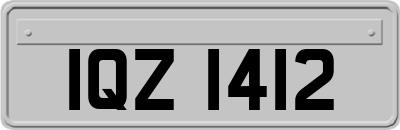 IQZ 1412